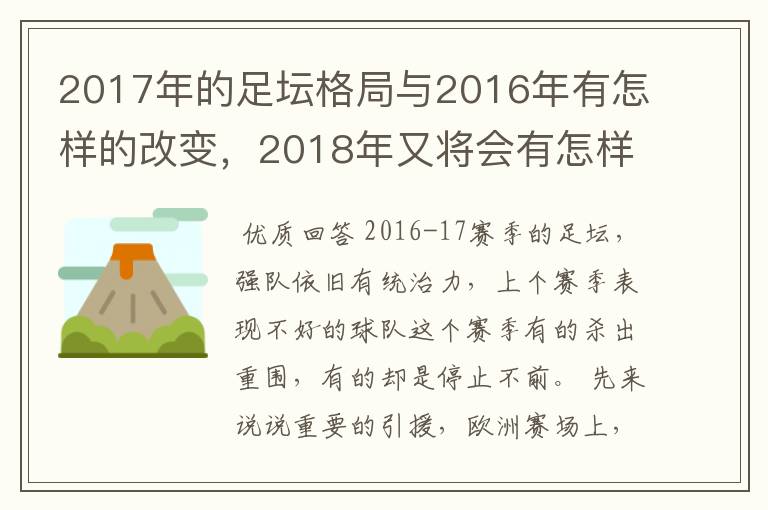 2017年的足坛格局与2016年有怎样的改变，2018年又将会有怎样

优质回答 2016-17赛季的足坛，强队依旧有统治力，上个赛季表现不好的球队这个赛季有的杀出重围，有的却是停止不前。 先来说说重要的引援，欧洲赛场上，